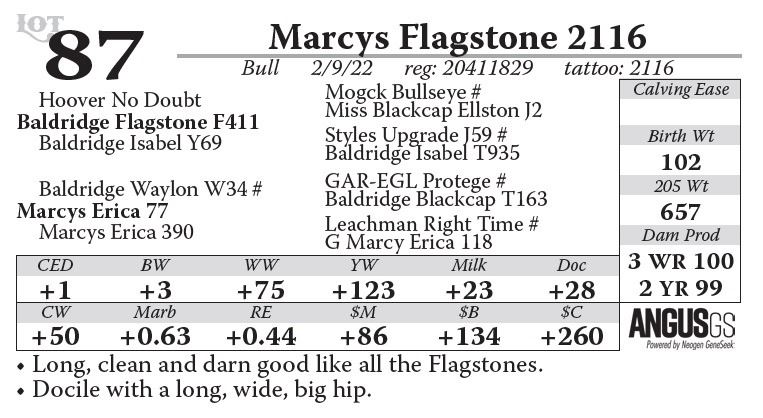 LOT 87

Marcys Flagstone 2116

Bull 2/9/22 reg: 20411829 tattoo: 2116

Hoover No Doubt
Baldridge Flagstone F411
Baldridge Isabel Y69

Baldridge Waylon W34 #
Marcys Erica 77
Marcys Erica 390

Mogck Bullseye #
Miss Blackcap Ellston J2
Styles Upgrade J59 #
Baldridge Isabel T935
GAR-EGL Protege #
Baldridge Blackcap T163
Leachman Right Time #
G Marcy Erica 118

Calving Ease

Birth Wt
102
205 Wt
657
Dam Prod
3 WR 100
2 YR 99

| CED | BW | WW | YW | Milk | Doc |
|---|---|---|---|---|---|
| +1 | +3 | +75 | +123 | +23 | +28 |
| CW | Marb | RE | $M | $B | $C |
| +50 | +0.63 | +0.44 | +86 | +134 | +260 |

ANGUSGS
Powered by Neogen GeneSeek

• Long, clean and darn good like all the Flagstones.
• Docile with a long, wide, big hip.